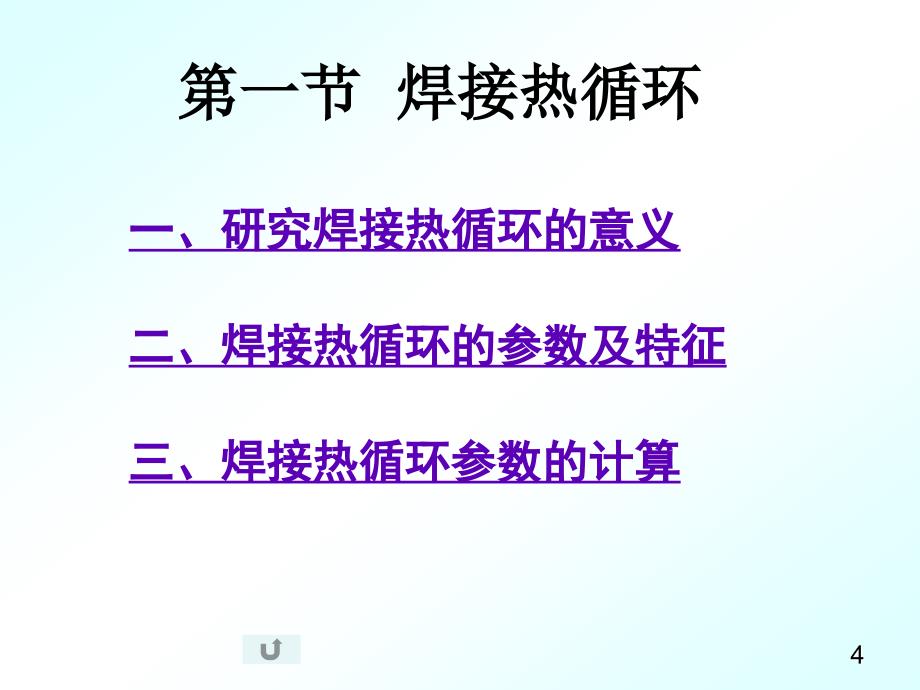 第一节 焊接热循环

一、研究焊接热循环的意义

二、焊接热循环的参数及特征

三、焊接热循环参数的计算

4